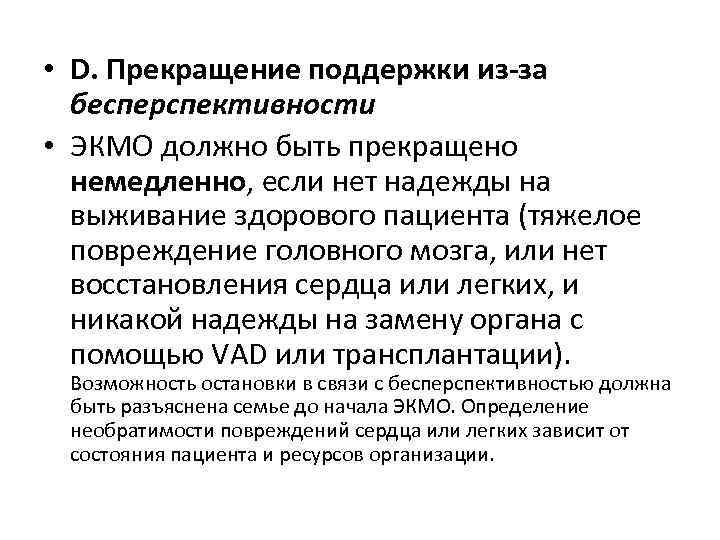 • D. Прекращение поддержки из-за бесперспективности

• ЭКМО должно быть прекращено немедленно, если нет надежды на выживание здорового пациента (тяжелое повреждение головного мозга, или нет восстановления сердца или легких, и никакой надежды на замену органа с помощью VAD или трансплантации). Возможность остановки в связи с бесперспективностью должна быть разъяснена семье до начала ЭКМО. Определение необратимости повреждений сердца или легких зависит от состояния пациента и ресурсов организации.